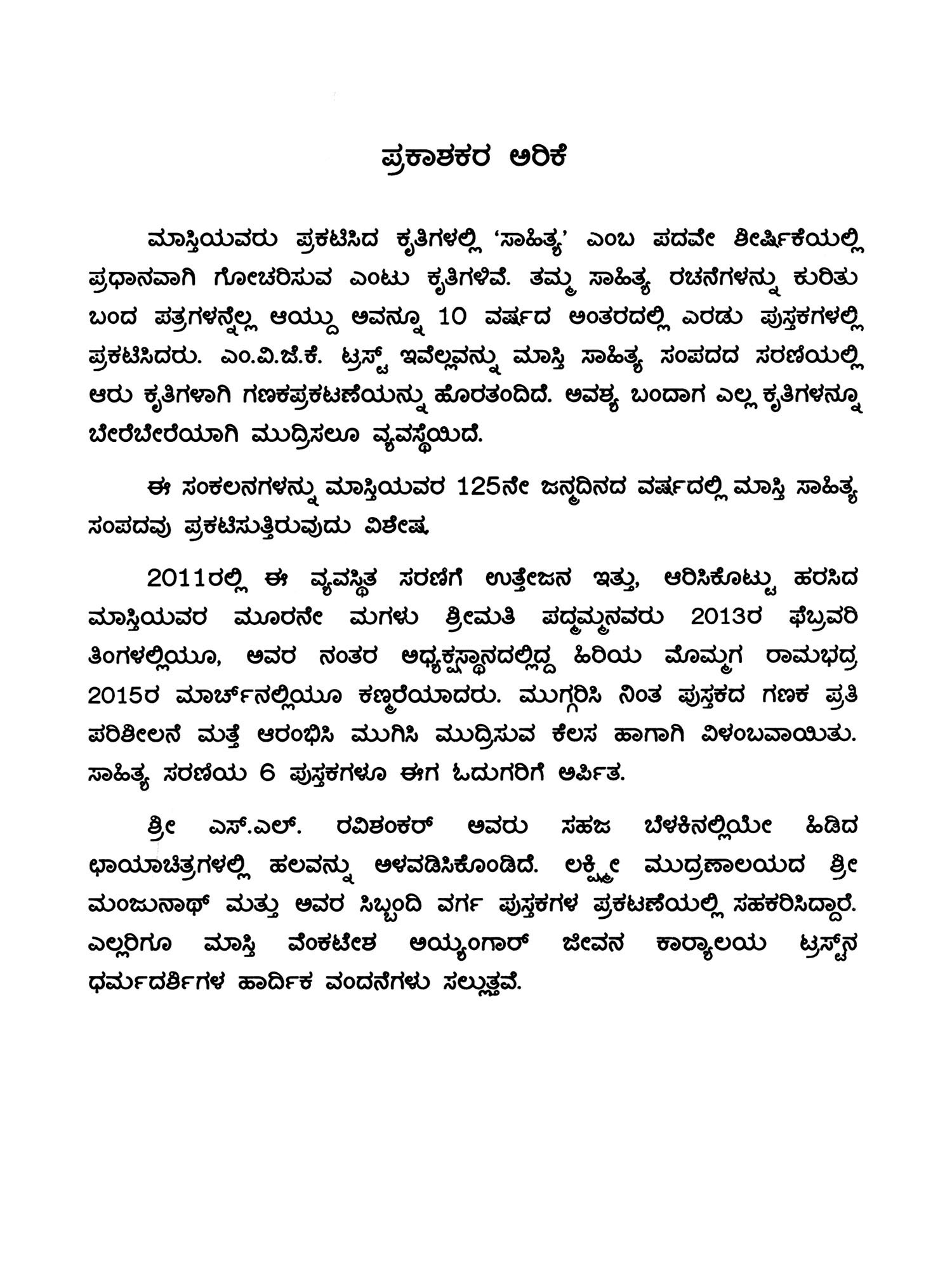 ಪ್ರಕಾಶಕರ ಅರಿಕೆ

ಮಾಸ್ತಿಯವರು ಪ್ರಕಟಿಸಿದ ಕೃತಿಗಳಲ್ಲಿ 'ಸಾಹಿತ್ಯ' ಎಂಬ ಪದವೇ ಶೀರ್ಷಿಕೆಯಲ್ಲಿ ಪ್ರಧಾನವಾಗಿ ಗೋಚರಿಸುವ ಎಂಟು ಕೃತಿಗಳಿವೆ. ತಮ್ಮ ಸಾಹಿತ್ಯ ರಚನೆಗಳನ್ನು ಕುರಿತು ಬಂದ ಪತ್ರಗಳನ್ನೆಲ್ಲ ಆಯ್ದು ಅವನ್ನೂ 10 ವರ್ಷದ ಅಂತರದಲ್ಲಿ ಎರಡು ಪುಸ್ತಕಗಳಲ್ಲಿ ಪ್ರಕಟಿಸಿದರು. ಎಂ.ವಿ.ಜೆ.ಕೆ. ಟ್ರಸ್ಟ್ ಇವೆಲ್ಲವನ್ನು ಮಾಸ್ತಿ ಸಾಹಿತ್ಯ ಸಂಪದದ ಸರಣಿಯಲ್ಲಿ ಆರು ಕೃತಿಗಳಾಗಿ ಗಣಕಪ್ರಕಟಣೆಯನ್ನು ಹೊರತಂದಿದೆ. ಅವಶ್ಯ ಬಂದಾಗ ಎಲ್ಲ ಕೃತಿಗಳನ್ನೂ ಬೇರೆಬೇರೆಯಾಗಿ ಮುದ್ರಿಸಲೂ ವ್ಯವಸ್ಥೆಯಿದೆ.

ಈ ಸಂಕಲನಗಳನ್ನು ಮಾಸ್ತಿಯವರ 125ನೇ ಜನ್ಮದಿನದ ವರ್ಷದಲ್ಲಿ ಮಾಸ್ತಿ ಸಾಹಿತ್ಯ ಸಂಪದವು ಪ್ರಕಟಿಸುತ್ತಿರುವುದು ವಿಶೇಷ.

2011ರಲ್ಲಿ ಈ ವ್ಯವಸ್ಥಿತ ಸರಣಿಗೆ ಉತ್ತೇಜನ ಇತ್ತು, ಆರಿಸಿಕೊಟ್ಟು ಹರಸಿದ ಮಾಸ್ತಿಯವರ ಮೂರನೇ ಮಗಳು ಶ್ರೀಮತಿ ಪದ್ಮಮ್ಮನವರು 2013ರ ಫೆಬ್ರವರಿ ತಿಂಗಳಲ್ಲಿಯೂ, ಅವರ ನಂತರ ಅಧ್ಯಕ್ಷಸ್ಥಾನದಲ್ಲಿದ್ದ ಹಿರಿಯ ಮೊಮ್ಮಗ ರಾಮಭದ್ರ 2015ರ ಮಾರ್ಚ್‌ನಲ್ಲಿಯೂ ಕಣ್ಮರೆಯಾದರು. ಮುಗ್ಗರಿಸಿ ನಿಂತ ಪುಸ್ತಕದ ಗಣಕ ಪ್ರತಿ ಪರಿಶೀಲನೆ ಮತ್ತೆ ಆರಂಭಿಸಿ ಮುಗಿಸಿ ಮುದ್ರಿಸುವ ಕೆಲಸ ಹಾಗಾಗಿ ವಿಳಂಬವಾಯಿತು. ಸಾಹಿತ್ಯ ಸರಣಿಯ 6 ಪುಸ್ತಕಗಳೂ ಈಗ ಓದುಗರಿಗೆ ಅರ್ಪಿತ.

ಶ್ರೀ ಎಸ್.ಎಲ್. ರವಿಶಂಕರ್ ಅವರು ಸಹಜ ಬೆಳಕಿನಲ್ಲಿಯೇ ಹಿಡಿದ ಛಾಯಾಚಿತ್ರಗಳಲ್ಲಿ ಹಲವನ್ನು ಅಳವಡಿಸಿಕೊಂಡಿದೆ. ಲಕ್ಷ್ಮೀ ಮುದ್ರಣಾಲಯದ ಶ್ರೀ ಮಂಜುನಾಥ್ ಮತ್ತು ಅವರ ಸಿಬ್ಬಂದಿ ವರ್ಗ ಪುಸ್ತಕಗಳ ಪ್ರಕಟಣೆಯಲ್ಲಿ ಸಹಕರಿಸಿದ್ದಾರೆ. ಎಲ್ಲರಿಗೂ ಮಾಸ್ತಿ ವೆಂಕಟೇಶ ಅಯ್ಯಂಗಾರ್ ಜೀವನ ಕಾರ್ಯಾಲಯ ಟ್ರಸ್ಟ್‌ನ ಧರ್ಮದರ್ಶಿಗಳ ಹಾರ್ದಿಕ ವಂದನೆಗಳು ಸಲ್ಲುತ್ತವೆ.